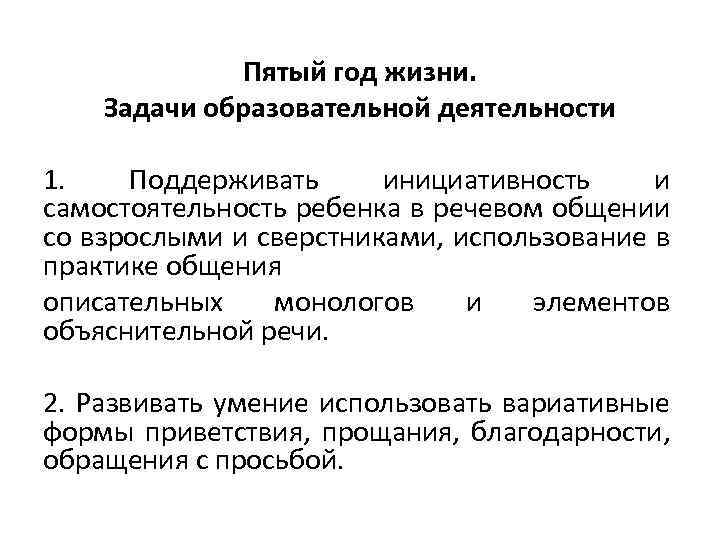 Пятый год жизни.
Задачи образовательной деятельности

1. Поддерживать инициативность и самостоятельность ребенка в речевом общении со взрослыми и сверстниками, использование в практике общения

описательных монологов и элементов объяснительной речи.

2. Развивать умение использовать вариативные формы приветствия, прощания, благодарности, обращения с просьбой.